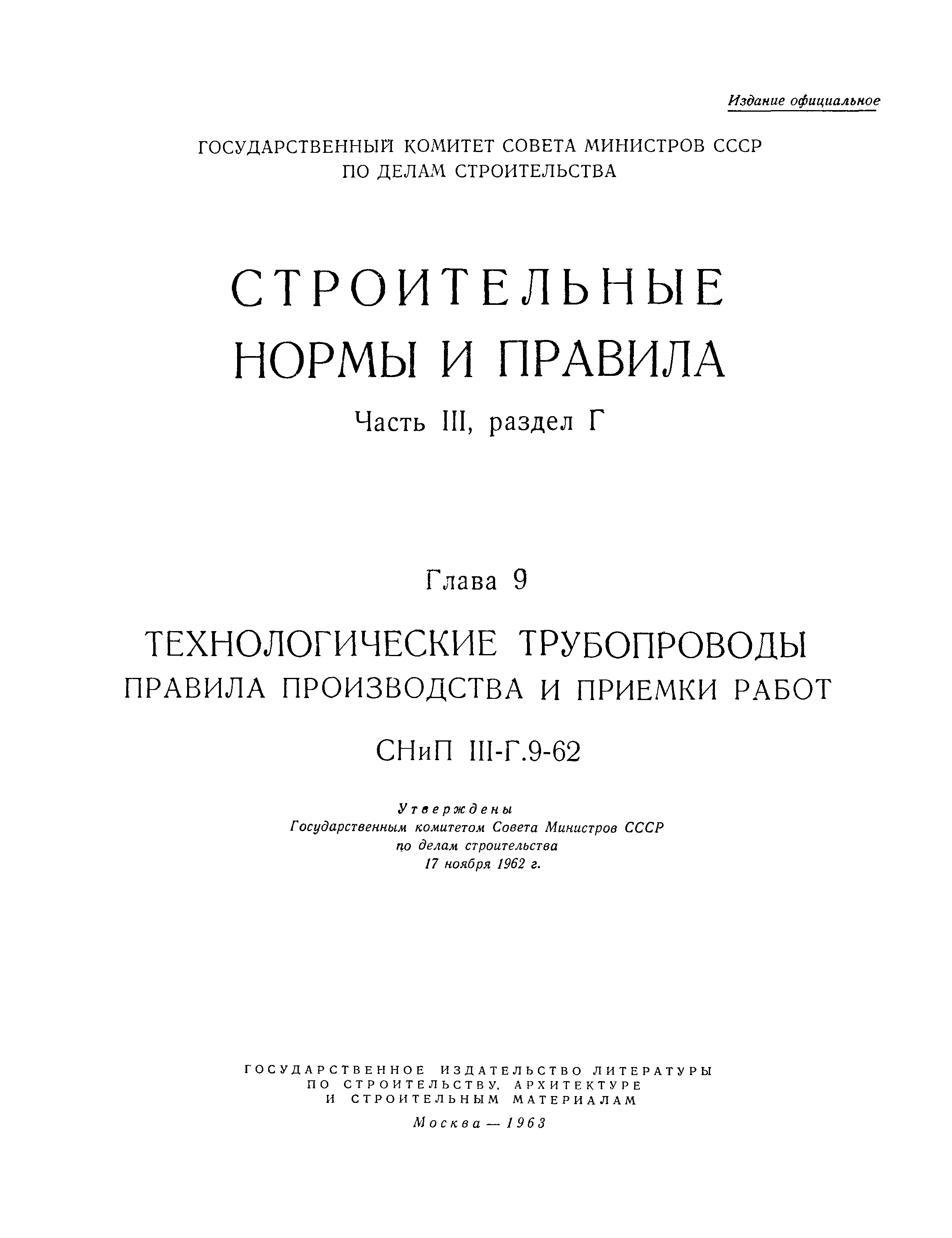 Издание официальное

ГОСУДАРСТВЕННЫЙ КОМИТЕТ СОВЕТА МИНИСТРОВ СССР
ПО ДЕЛАМ СТРОИТЕЛЬСТВА

СТРОИТЕЛЬНЫЕ
НОРМЫ И ПРАВИЛА

Часть III, раздел Г

Глава 9

ТЕХНОЛОГИЧЕСКИЕ ТРУБОПРОВОДЫ
ПРАВИЛА ПРОИЗВОДСТВА И ПРИЕМКИ РАБОТ

СНиП III-Г.9-62

Утверждены
Государственным комитетом Совета Министров СССР
по делам строительства
17 ноября 1962 г.

ГОСУДАРСТВЕННОЕ ИЗДАТЕЛЬСТВО ЛИТЕРАТУРЫ
ПО СТРОИТЕЛЬСТВУ, АРХИТЕКТУРЕ
И СТРОИТЕЛЬНЫМ МАТЕРИАЛАМ

Москва — 1963